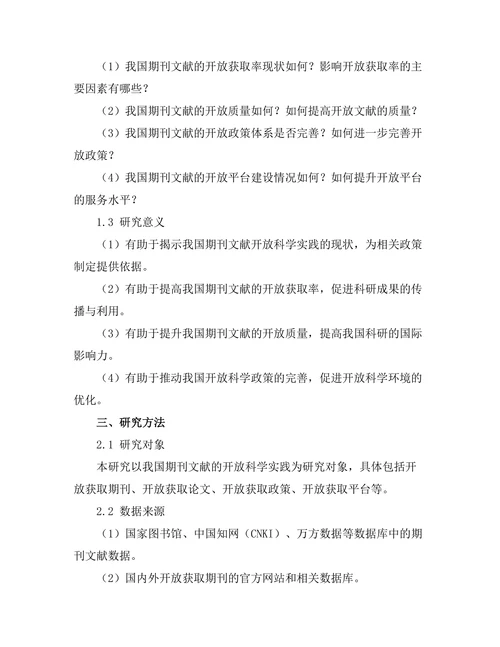 （1）我国期刊文献的开放获取率现状如何？影响开放获取率的主要因素有哪些？

（2）我国期刊文献的开放质量如何？如何提高开放文献的质量？

（3）我国期刊文献的开放政策体系是否完善？如何进一步完善开放政策？

（4）我国期刊文献的开放平台建设情况如何？如何提升开放平台的服务水平？

1.3 研究意义

（1）有助于揭示我国期刊文献开放科学实践的现状，为相关政策制定提供依据。

（2）有助于提高我国期刊文献的开放获取率，促进科研成果的传播与利用。

（3）有助于提升我国期刊文献的开放质量，提高我国科研的国际影响力。

（4）有助于推动我国开放科学政策的完善，促进开放科学环境的优化。

三、研究方法

2.1 研究对象

本研究以我国期刊文献的开放科学实践为研究对象，具体包括开放获取期刊、开放获取论文、开放获取政策、开放获取平台等。

2.2 数据来源

（1）国家图书馆、中国知网（CNKI）、万方数据等数据库中的期刊文献数据。

（2）国内外开放获取期刊的官方网站和相关数据库。